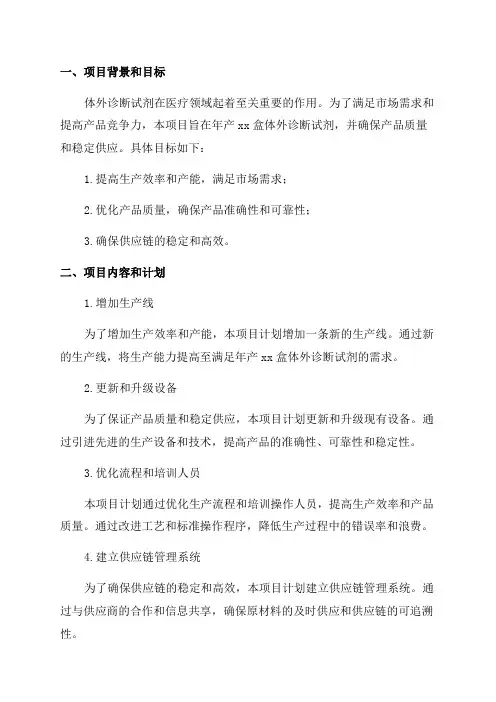 一、项目背景和目标

体外诊断试剂在医疗领域起着至关重要的作用。为了满足市场需求和提高产品竞争力，本项目旨在年产 xx 盒体外诊断试剂，并确保产品质量和稳定供应。具体目标如下：

1. 提高生产效率和产能，满足市场需求；

2. 优化产品质量，确保产品准确性和可靠性；

3. 确保供应链的稳定和高效。

二、项目内容和计划

1. 增加生产线

为了增加生产效率和产能，本项目计划增加一条新的生产线。通过新的生产线，将生产能力提高至满足年产 xx 盒体外诊断试剂的需求。

2. 更新和升级设备

为了保证产品质量和稳定供应，本项目计划更新和升级现有设备。通过引进先进的生产设备和技术，提高产品的准确性、可靠性和稳定性。

3. 优化流程和培训人员

本项目计划通过优化生产流程和培训操作人员，提高生产效率和产品质量。通过改进工艺和标准操作程序，降低生产过程中的错误率和浪费。

4. 建立供应链管理系统

为了确保供应链的稳定和高效，本项目计划建立供应链管理系统。通过与供应商的合作和信息共享，确保原材料的及时供应和供应链的可追溯性。